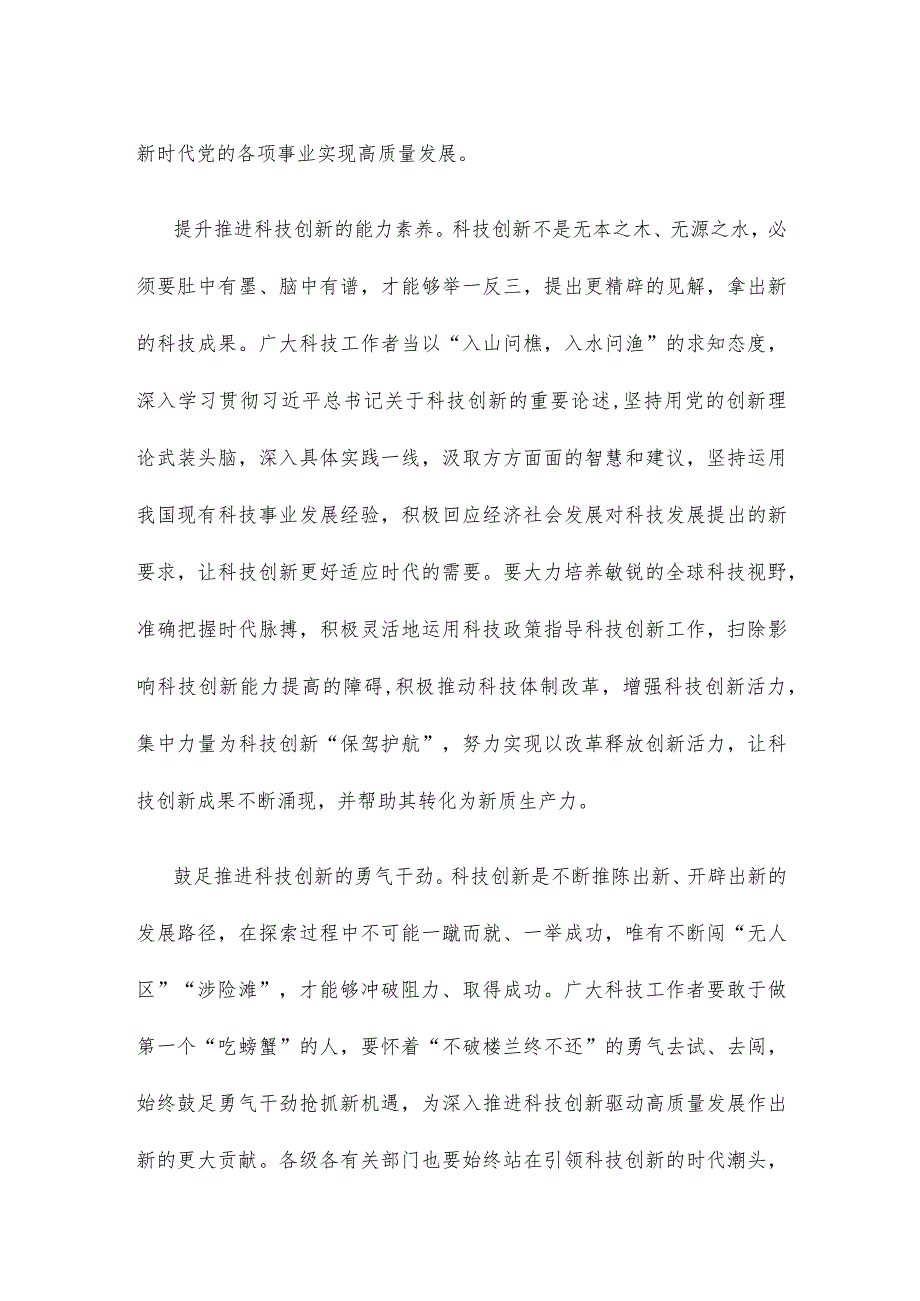 新时代党的各项事业实现高质量发展。

提升推进科技创新的能力素养。科技创新不是无本之木、无源之水，必须要肚中有墨、脑中有谱，才能够举一反三，提出更精辟的见解，拿出新的科技成果。广大科技工作者当以“入山问樵，入水问渔”的求知态度，深入学习贯彻习近平总书记关于科技创新的重要论述,坚持用党的创新理论武装头脑，深入具体实践一线，汲取方方面面的智慧和建议，坚持运用我国现有科技事业发展经验，积极回应经济社会发展对科技发展提出的新要求，让科技创新更好适应时代的需要。要大力培养敏锐的全球科技视野，准确把握时代脉搏，积极灵活地运用科技政策指导科技创新工作，扫除影响科技创新能力提高的障碍,积极推动科技体制改革，增强科技创新活力，集中力量为科技创新“保驾护航”，努力实现以改革释放创新活力，让科技创新成果不断涌现，并帮助其转化为新质生产力。

鼓足推进科技创新的勇气干劲。科技创新是不断推陈出新、开辟出新的发展路径，在探索过程中不可能一蹴而就、一举成功，唯有不断闯“无人区”“涉险滩”，才能够冲破阻力、取得成功。广大科技工作者要敢于做第一个“吃螃蟹”的人，要怀着“不破楼兰终不还”的勇气去试、去闯，始终鼓足勇气干劲抢抓新机遇，为深入推进科技创新驱动高质量发展作出新的更大贡献。各级各有关部门也要始终站在引领科技创新的时代潮头，